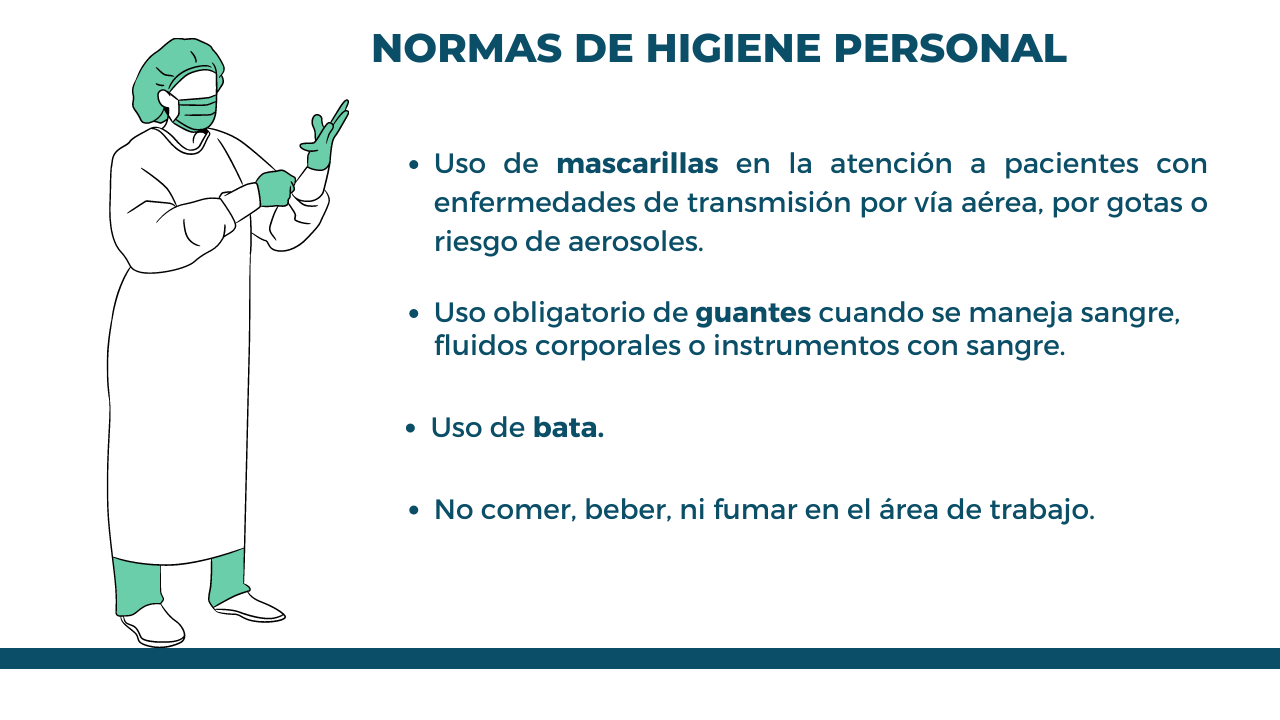 NORMAS DE HIGIENE PERSONAL

• Uso de mascarillas en la atención a pacientes con enfermedades de transmisión por vía aérea, por gotas o riesgo de aerosoles.

• Uso obligatorio de guantes cuando se maneja sangre, fluidos corporales o instrumentos con sangre.

• Uso de bata.

• No comer, beber, ni fumar en el área de trabajo.